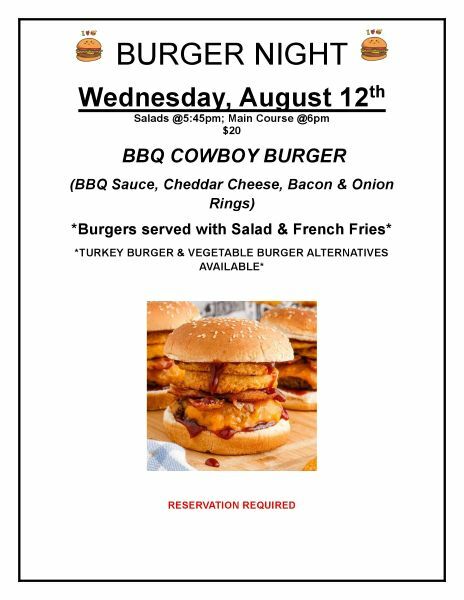 BURGER NIGHT

Wednesday, August 12th

Salads @5:45pm; Main Course @6pm
$20

BBQ COWBOY BURGER

(BBQ Sauce, Cheddar Cheese, Bacon & Onion Rings)

*Burgers served with Salad & French Fries*

*TURKEY BURGER & VEGETABLE BURGER ALTERNATIVES AVAILABLE*

RESERVATION REQUIRED